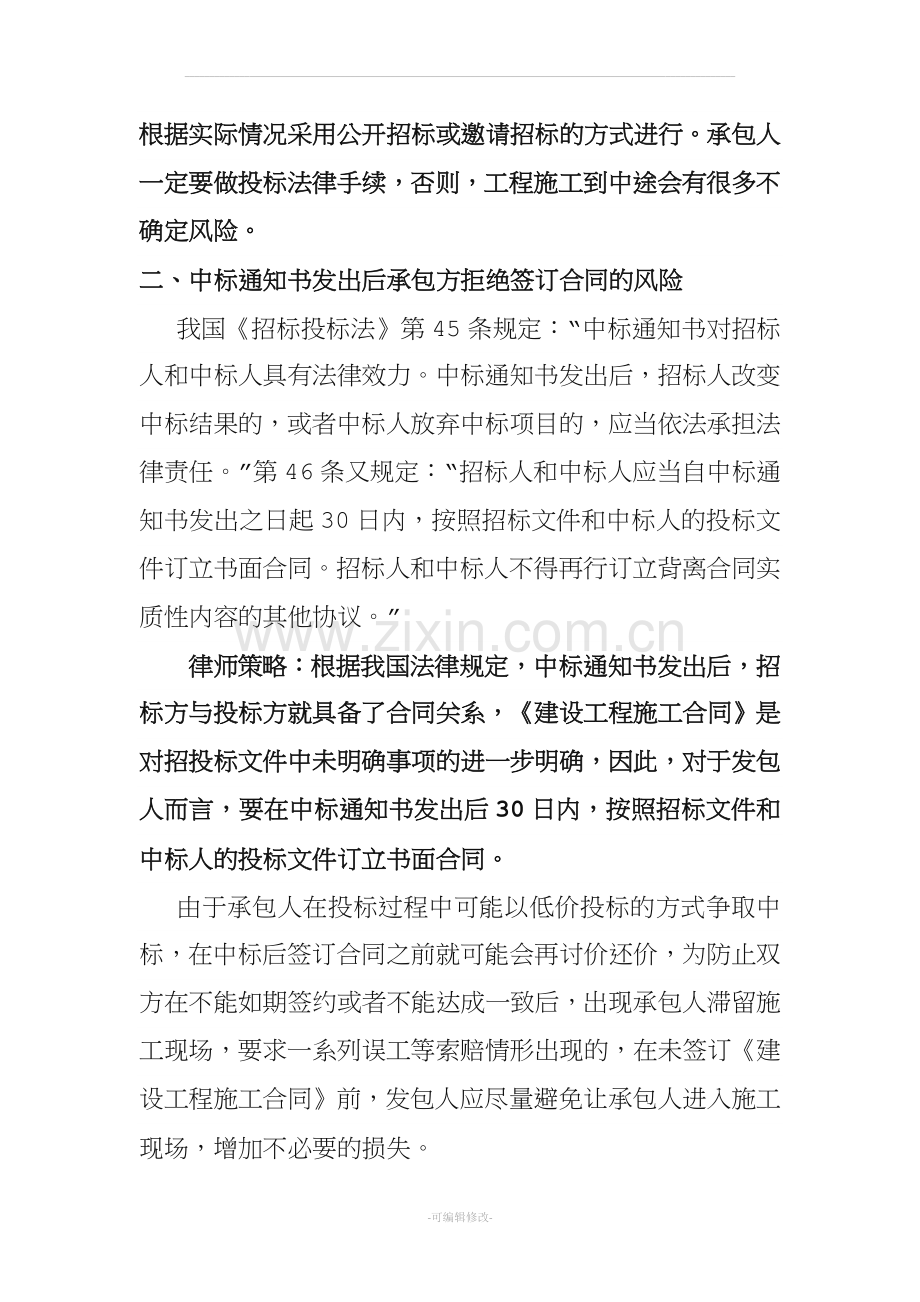 根据实际情况采用公开招标或邀请招标的方式进行。承包人一定要做投标法律手续，否则，工程施工到中途会有很多不确定风险。

二、中标通知书发出后承包方拒绝签订合同的风险

我国《招标投标法》第45条规定：“中标通知书对招标人和中标人具有法律效力。中标通知书发出后，招标人改变中标结果的，或者中标人放弃中标项目的，应当依法承担法律责任。”第46条又规定：“招标人和中标人应当自中标通知书发出之日起30日内，按照招标文件和中标人的投标文件订立书面合同。招标人和中标人不得再行订立背离合同实质性内容的其他协议。”

律师策略：根据我国法律规定，中标通知书发出后，招标方与投标方就具备了合同关系，《建设工程施工合同》是对招投标文件中未明确事项的进一步明确，因此，对于发包人而言，要在中标通知书发出后30日内，按照招标文件和中标人的投标文件订立书面合同。

由于承包人在投标过程中可能以低价投标的方式争取中标，在中标后签订合同之前就可能会再讨价还价，为防止双方在不能如期签约或者不能达成一致后，出现承包人滞留施工现场，要求一系列误工等索赔情形出现的，在未签订《建设工程施工合同》前，发包人应尽量避免让承包人进入施工现场，增加不必要的损失。

-可编辑修改-

www.zixin.com.cn